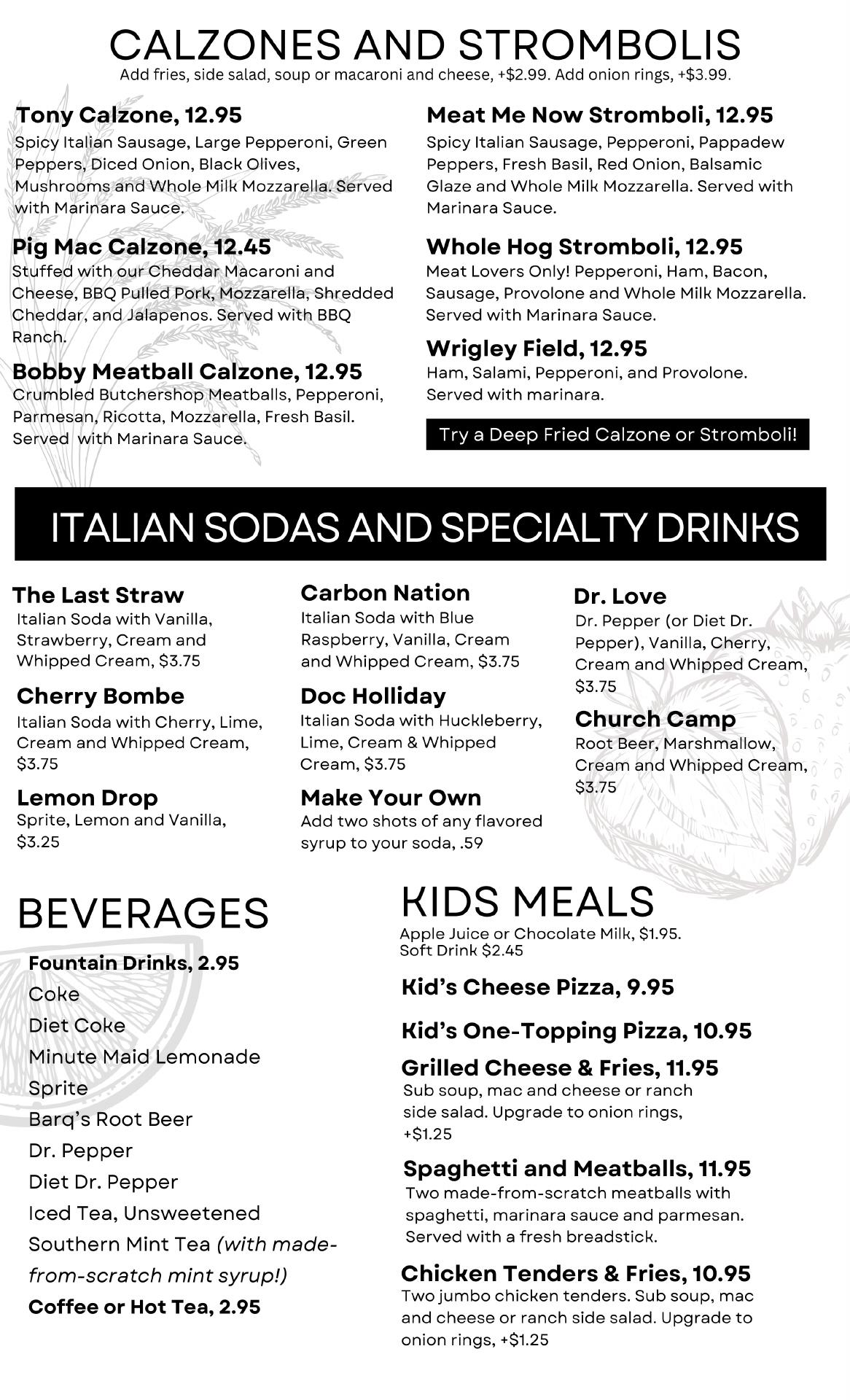 CALZONES AND STROMBOLIS
Add fries, side salad, soup or macaroni and cheese, +$2.99. Add onion rings, +$3.99.

Tony Calzone, 12.95
Spicy Italian Sausage, Large Pepperoni, Green Peppers, Diced Onion, Black Olives, Mushrooms and Whole Milk Mozzarella. Served with Marinara Sauce.

Pig Mac Calzone, 12.45
Stuffed with our Cheddar Macaroni and Cheese, BBQ Pulled Pork, Mozzarella, Shredded Cheddar, and Jalapenos. Served with BBQ Ranch.

Bobby Meatball Calzone, 12.95
Crumbled Butchershop Meatballs, Pepperoni, Parmesan, Ricotta, Mozzarella, Fresh Basil. Served with Marinara Sauce.

Meat Me Now Stromboli, 12.95
Spicy Italian Sausage, Pepperoni, Pappadew Peppers, Fresh Basil, Red Onion, Balsamic Glaze and Whole Milk Mozzarella. Served with Marinara Sauce.

Whole Hog Stromboli, 12.95
Meat Lovers Only! Pepperoni, Ham, Bacon, Sausage, Provolone and Whole Milk Mozzarella. Served with Marinara Sauce.

Wrigley Field, 12.95
Ham, Salami, Pepperoni, and Provolone. Served with marinara.

Try a Deep Fried Calzone or Stromboli!

ITALIAN SODAS AND SPECIALTY DRINKS

The Last Straw
Italian Soda with Vanilla, Strawberry, Cream and Whipped Cream, $3.75

Cherry Bombe
Italian Soda with Cherry, Lime, Cream and Whipped Cream, $3.75

Lemon Drop
Sprite, Lemon and Vanilla, $3.25

Carbon Nation
Italian Soda with Blue Raspberry, Vanilla, Cream and Whipped Cream, $3.75

Doc Holliday
Italian Soda with Huckleberry, Lime, Cream & Whipped Cream, $3.75

Make Your Own
Add two shots of any flavored syrup to your soda, .59

Dr. Love
Dr. Pepper (or Diet Dr. Pepper), Vanilla, Cherry, Cream and Whipped Cream, $3.75

Church Camp
Root Beer, Marshmallow, Cream and Whipped Cream, $3.75

BEVERAGES

Fountain Drinks, 2.95
Coke
Diet Coke
Minute Maid Lemonade
Sprite
Barq's Root Beer
Dr. Pepper
Diet Dr. Pepper
Iced Tea, Unsweetened
Southern Mint Tea (with made-from-scratch mint syrup!)
Coffee or Hot Tea, 2.95

KIDS MEALS
Apple Juice or Chocolate Milk, $1.95. Soft Drink $2.45

Kid's Cheese Pizza, 9.95

Kid's One-Topping Pizza, 10.95

Grilled Cheese & Fries, 11.95
Sub soup, mac and cheese or ranch side salad. Upgrade to onion rings, +$1.25

Spaghetti and Meatballs, 11.95
Two made-from-scratch meatballs with spaghetti, marinara sauce and parmesan. Served with a fresh breadstick.

Chicken Tenders & Fries, 10.95
Two jumbo chicken tenders. Sub soup, mac and cheese or ranch side salad. Upgrade to onion rings, +$1.25